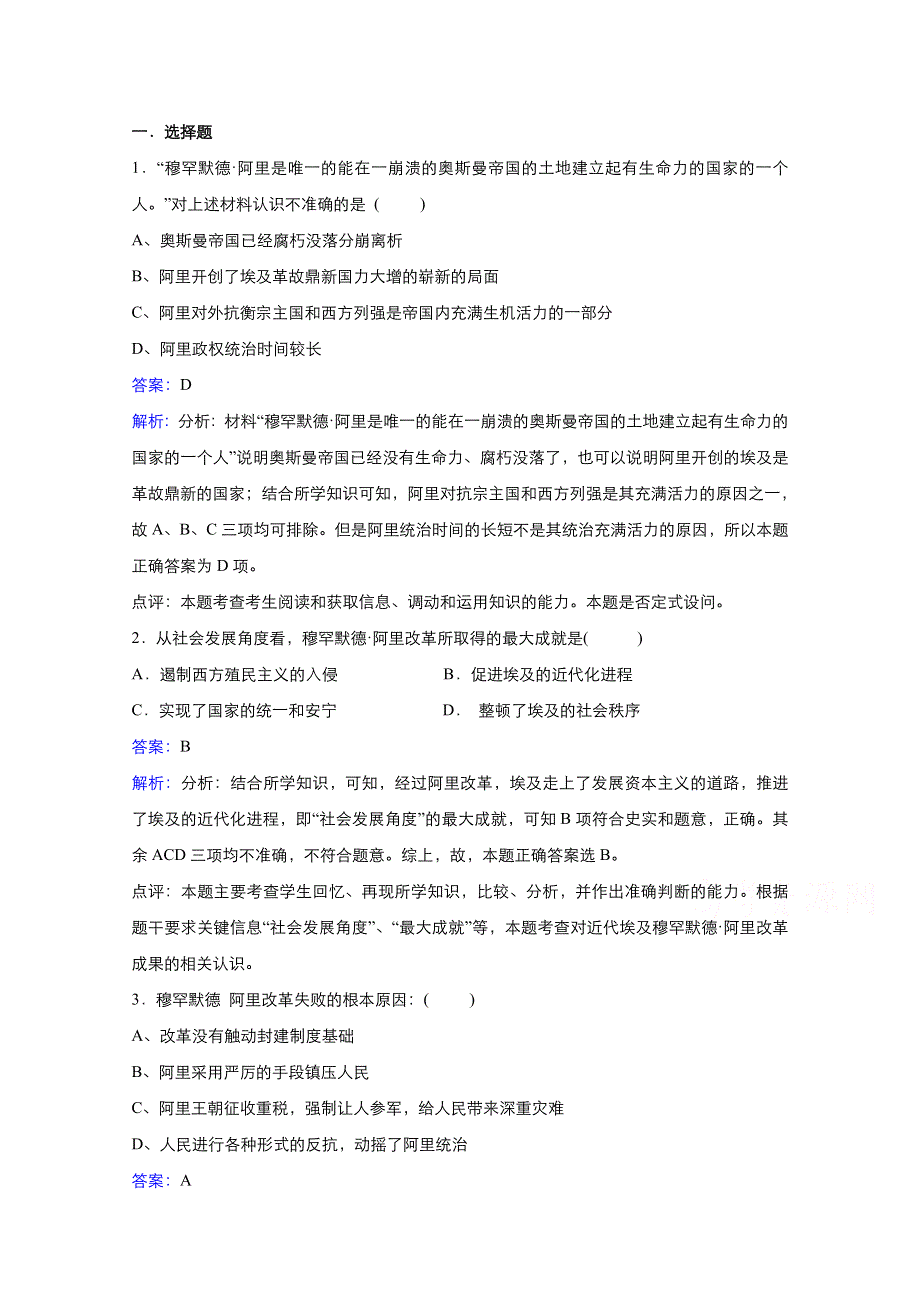 一．选择题

1．“穆罕默德·阿里是唯一的能在一崩溃的奥斯曼帝国的土地建立起有生命力的国家的一个人。”对上述材料认识不准确的是（　　）

A、奥斯曼帝国已经腐朽没落分崩离析

B、阿里开创了埃及革故鼎新国力大增的崭新的局面

C、阿里对外抗衡宗主国和西方列强是帝国内充满生机活力的一部分

D、阿里政权统治时间较长

答案：D

解析：分析：材料“穆罕默德·阿里是唯一的能在一崩溃的奥斯曼帝国的土地建立起有生命力的国家的一个人”说明奥斯曼帝国已经没有生命力、腐朽没落了，也可以说明阿里开创的埃及是革故鼎新的国家；结合所学知识可知，阿里对抗宗主国和西方列强是其充满活力的原因之一，故 A、B、C 三项均可排除。但是阿里统治时间的长短不是其统治充满活力的原因，所以本题正确答案为 D 项。

点评：本题考查考生阅读和获取信息、调动和运用知识的能力。本题是否定式设问。

2．从社会发展角度看，穆罕默德·阿里改革所取得的最大成就是(　　　)

A．遏制西方殖民主义的入侵　　　B．促进埃及的近代化进程

C．实现了国家的统一和安宁　　　D．　整顿了埃及的社会秩序

答案：B

解析：分析：结合所学知识，可知，经过阿里改革，埃及走上了发展资本主义的道路，推进了埃及的近代化进程，即“社会发展角度”的最大成就，可知 B 项符合史实和题意，正确。其余 ACD 三项均不准确，不符合题意。综上，故，本题正确答案选 B。

点评：本题主要考查学生回忆、再现所学知识，比较、分析，并作出准确判断的能力。根据题干要求关键信息“社会发展角度”、“最大成就”等，本题考查对近代埃及穆罕默德·阿里改革成果的相关认识。

3．穆罕默德 阿里改革失败的根本原因：(　　　)

A、改革没有触动封建制度基础

B、阿里采用严厉的手段镇压人民

C、阿里王朝征收重税，强制让人参军，给人民带来深重灾难

D、人民进行各种形式的反抗，动摇了阿里统治

答案：A